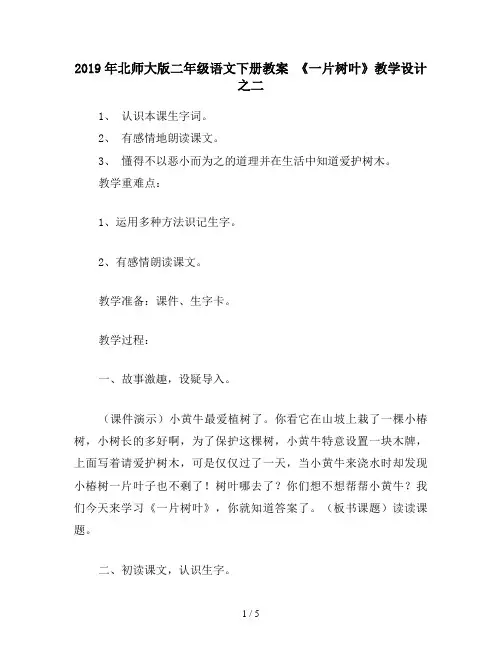 2019年北师大版二年级语文下册教案 《一片树叶》教学设计之二

1、 认识本课生字词。

2、 有感情地朗读课文。

3、 懂得不以恶小而为之的道理并在生活中知道爱护树木。

教学重难点：

1、运用多种方法识记生字。

2、有感情朗读课文。

教学准备：课件、生字卡。

教学过程：

一、故事激趣，设疑导入。

（课件演示）小黄牛最爱植树了。你看它在山坡上栽了一棵小椿树，小树长的多好啊，为了保护这棵树，小黄牛特意设置一块木牌，上面写着请爱护树木，可是仅仅过了一天，当小黄牛来浇水时却发现小椿树一片叶子也不剩了！树叶哪去了？你们想不想帮帮小黄牛？我们今天来学习《一片树叶》，你就知道答案了。（板书课题）读读课题。

二、初读课文，认识生字。

1 / 5